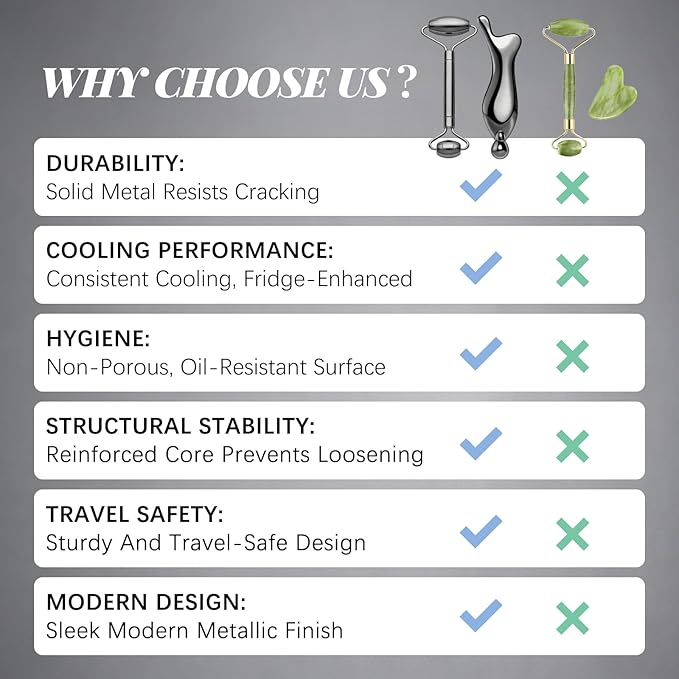 WHY CHOOSE US ?

DURABILITY:
Solid Metal Resists Cracking ✓ ✗

COOLING PERFORMANCE:
Consistent Cooling, Fridge-Enhanced ✓ ✗

HYGIENE:
Non-Porous, Oil-Resistant Surface ✓ ✗

STRUCTURAL STABILITY:
Reinforced Core Prevents Loosening ✓ ✗

TRAVEL SAFETY:
Sturdy And Travel-Safe Design ✓ ✗

MODERN DESIGN:
Sleek Modern Metallic Finish ✓ ✗